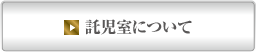 託児室について